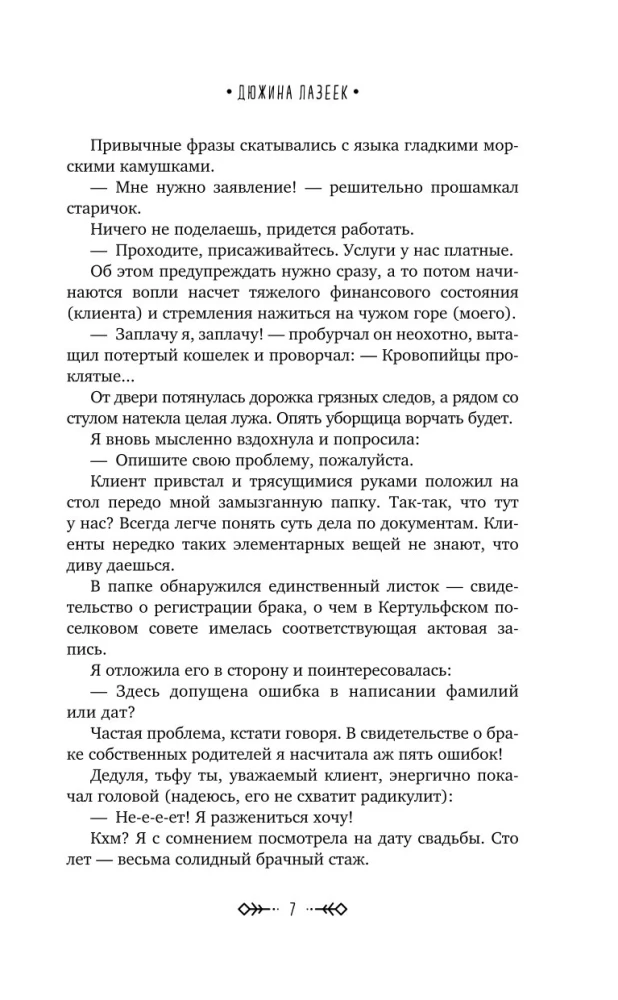 • ДЮЖИНА ЛАЗЕЕК •

Привычные фразы скатывались с языка гладкими морскими камушками.

— Мне нужно заявление! — решительно прошамкал старичок.

Ничего не поделаешь, придется работать.

— Проходите, присаживайтесь. Услуги у нас платные.

Об этом предупреждать нужно сразу, а то потом начинаются вопли насчет тяжелого финансового состояния (клиента) и стремления нажиться на чужом горе (моего).

— Заплачу я, заплачу! — пробурчал он неохотно, вытащил потертый кошелек и проворчал: — Кровопийцы проклятые...

От двери потянулась дорожка грязных следов, а рядом со стулом натекла целая лужа. Опять уборщица ворчать будет.

Я вновь мысленно вздохнула и попросила:

— Опишите свою проблему, пожалуйста.

Клиент привстал и трясущимися руками положил на стол передо мной замызганную папку. Так-так, что тут у нас? Всегда легче понять суть дела по документам. Клиенты нередко таких элементарных вещей не знают, что диву даешься.

В папке обнаружился единственный листок — свидетельство о регистрации брака, о чем в Кертульфском поселковом совете имелась соответствующая актовая запись.

Я отложила его в сторону и поинтересовалась:

— Здесь допущена ошибка в написании фамилий или дат?

Частая проблема, кстати говоря. В свидетельстве о браке собственных родителей я насчитала аж пять ошибок!

Дедуля, тьфу ты, уважаемый клиент, энергично покачал головой (надеюсь, его не схватит радикулит):

— Не-е-е-ет! Я разжениться хочу!

Кхм? Я с сомнением посмотрела на дату свадьбы. Сто лет — весьма солидный брачный стаж.

7